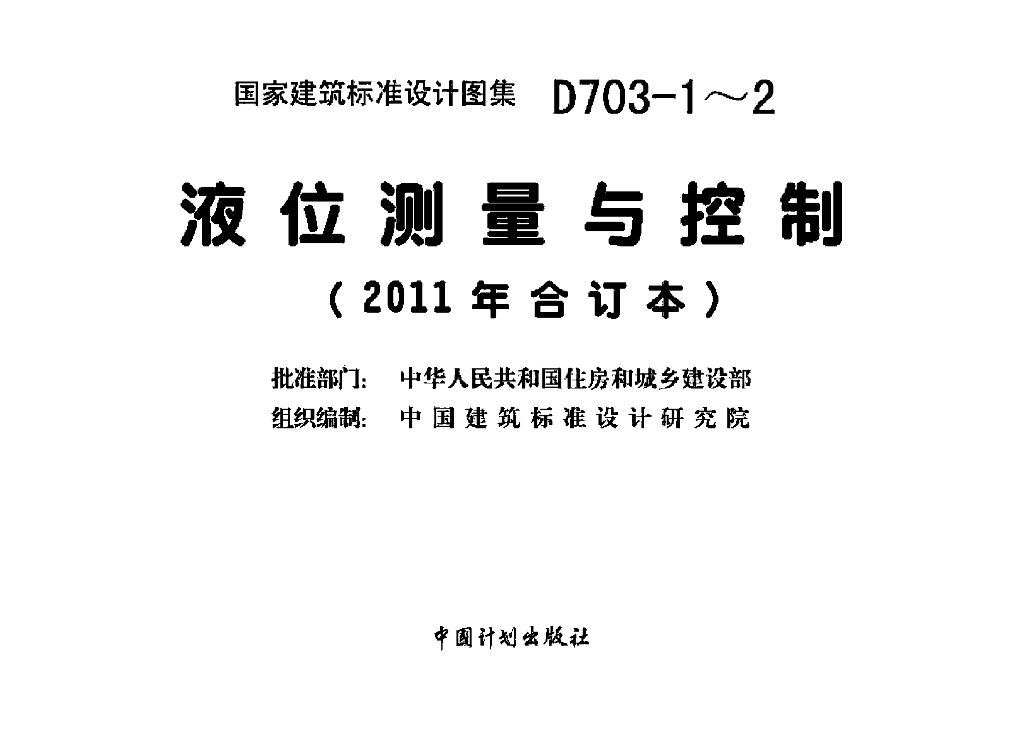 国家建筑标准设计图集 D703-1～2

液位测量与控制

（2011年合订本）

批准部门： 中华人民共和国住房和城乡建设部
组织编制： 中国建筑标准设计研究院

中国计划出版社